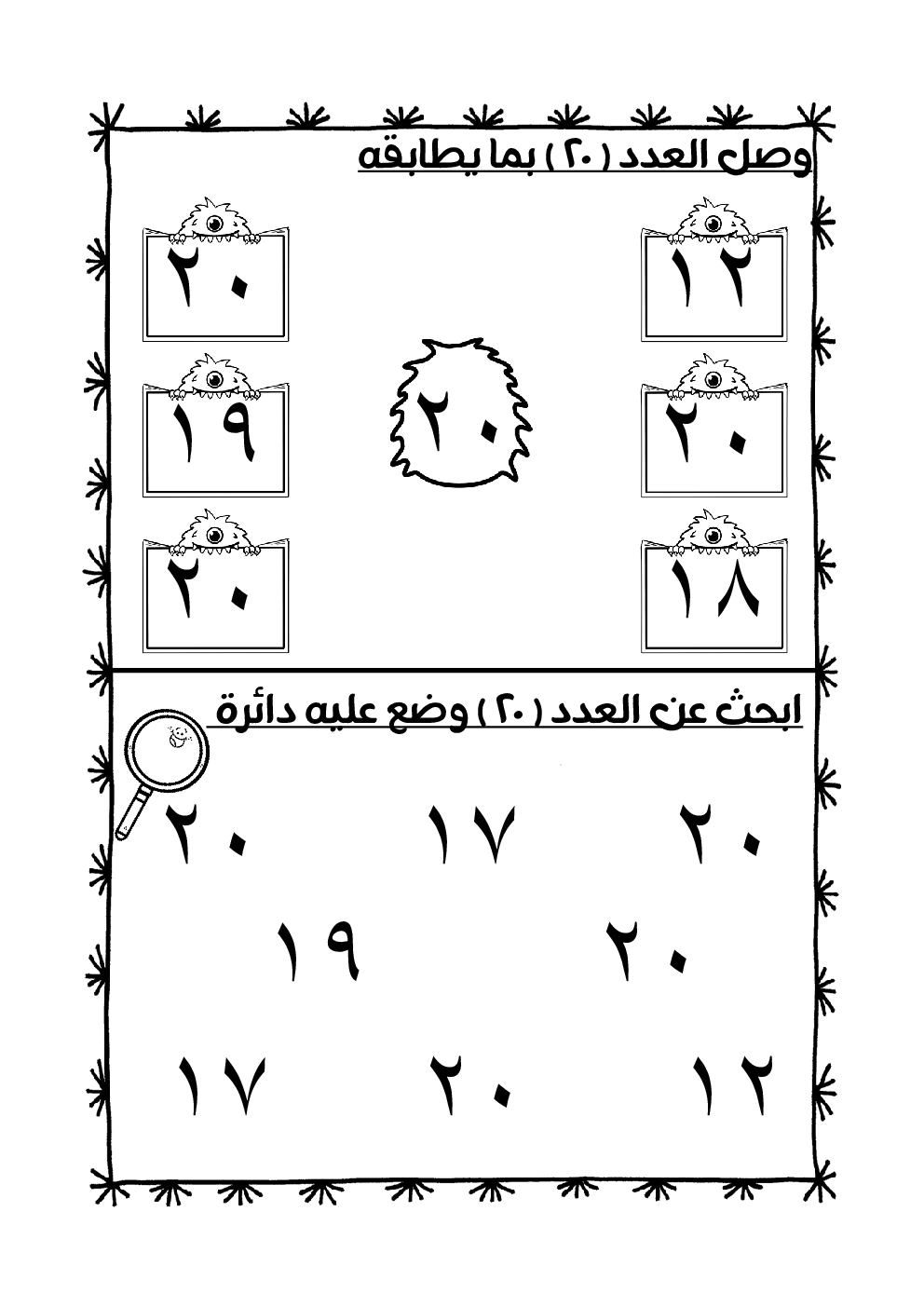 وصل العدد ( ٢٠ ) بما يطابقه

١٢

٢٠

١٨

٢٠

٢٠

١٩

٢٠

ابحث عن العدد ( ٢٠ ) وضع عليه دائرة

٢٠ ١٧ ٢٠

٢٠ ١٩

١٢ ٢٠ ١٧